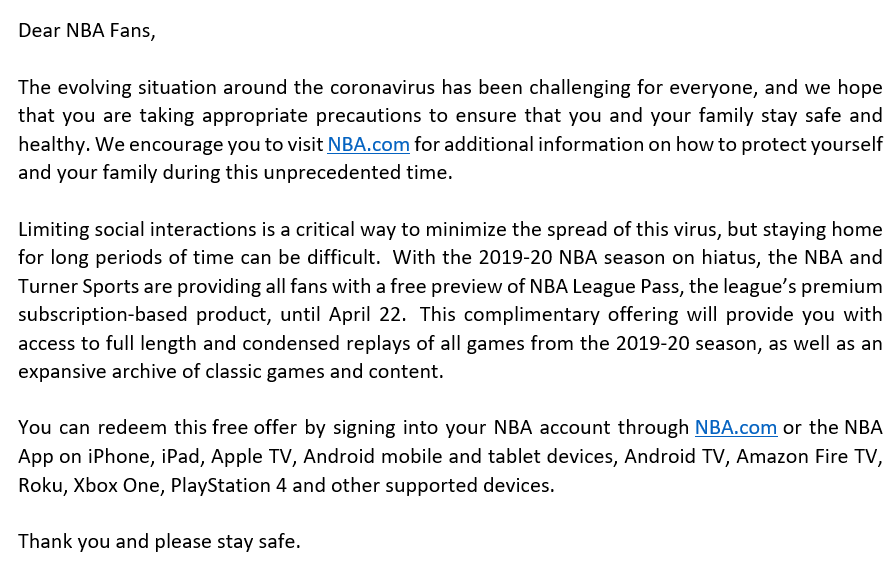 Dear NBA Fans,

The evolving situation around the coronavirus has been challenging for everyone, and we hope that you are taking appropriate precautions to ensure that you and your family stay safe and healthy. We encourage you to visit NBA.com for additional information on how to protect yourself and your family during this unprecedented time.

Limiting social interactions is a critical way to minimize the spread of this virus, but staying home for long periods of time can be difficult. With the 2019-20 NBA season on hiatus, the NBA and Turner Sports are providing all fans with a free preview of NBA League Pass, the league's premium subscription-based product, until April 22. This complimentary offering will provide you with access to full length and condensed replays of all games from the 2019-20 season, as well as an expansive archive of classic games and content.

You can redeem this free offer by signing into your NBA account through NBA.com or the NBA App on iPhone, iPad, Apple TV, Android mobile and tablet devices, Android TV, Amazon Fire TV, Roku, Xbox One, PlayStation 4 and other supported devices.

Thank you and please stay safe.